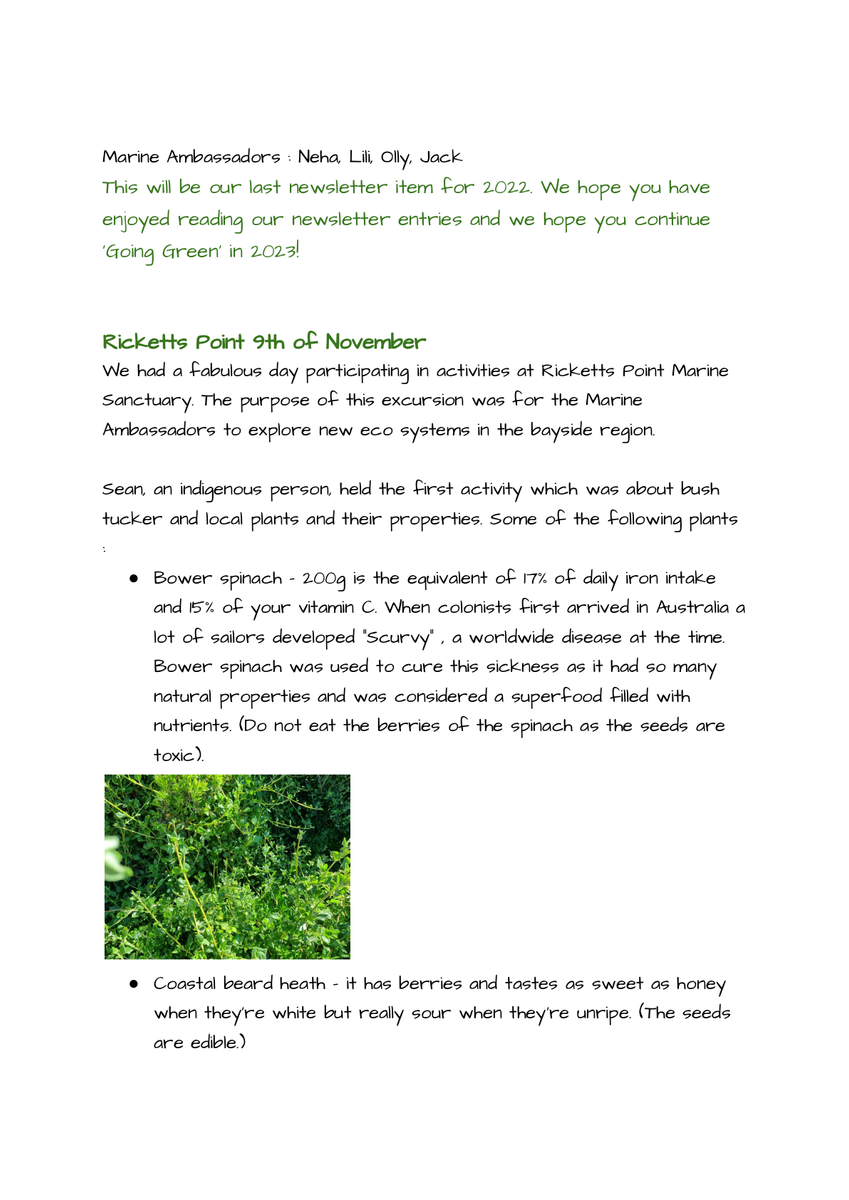 Marine Ambassadors : Neha, Lili, Olly, Jack
This will be our last newsletter item for 2022. We hope you have enjoyed reading our newsletter entries and we hope you continue 'Going Green' in 2023!

Ricketts Point 9th of November
We had a fabulous day participating in activities at Ricketts Point Marine Sanctuary. The purpose of this excursion was for the Marine Ambassadors to explore new eco systems in the bayside region.

Sean, an indigenous person, held the first activity which was about bush tucker and local plants and their properties. Some of the following plants :

● Bower spinach - 200g is the equivalent of 17% of daily iron intake and 15% of your vitamin C. When colonists first arrived in Australia a lot of sailors developed "Scurvy" , a worldwide disease at the time. Bower spinach was used to cure this sickness as it had so many natural properties and was considered a superfood filled with nutrients. (Do not eat the berries of the spinach as the seeds are toxic).

● Coastal beard heath - it has berries and tastes as sweet as honey when they're white but really sour when they're unripe. (The seeds are edible.)